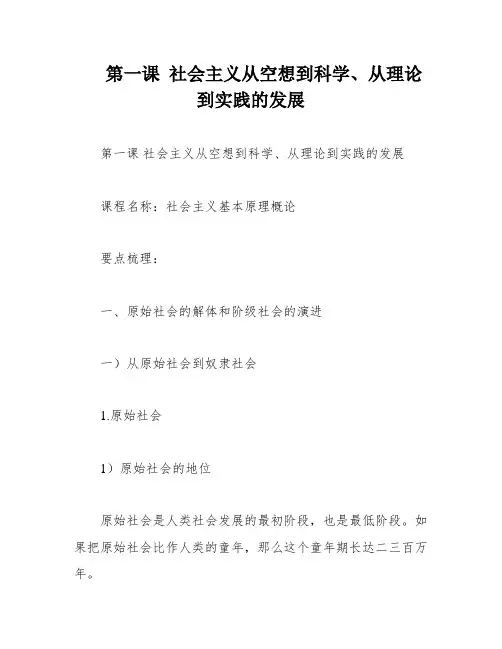 第一课 社会主义从空想到科学、从理论到实践的发展

第一课 社会主义从空想到科学、从理论到实践的发展

课程名称：社会主义基本原理概论

要点梳理：

一、原始社会的解体和阶级社会的演进

一）从原始社会到奴隶社会

1.原始社会

1）原始社会的地位

原始社会是人类社会发展的最初阶段，也是最低阶段。如果把原始社会比作人类的童年，那么这个童年期长达二三百万年。